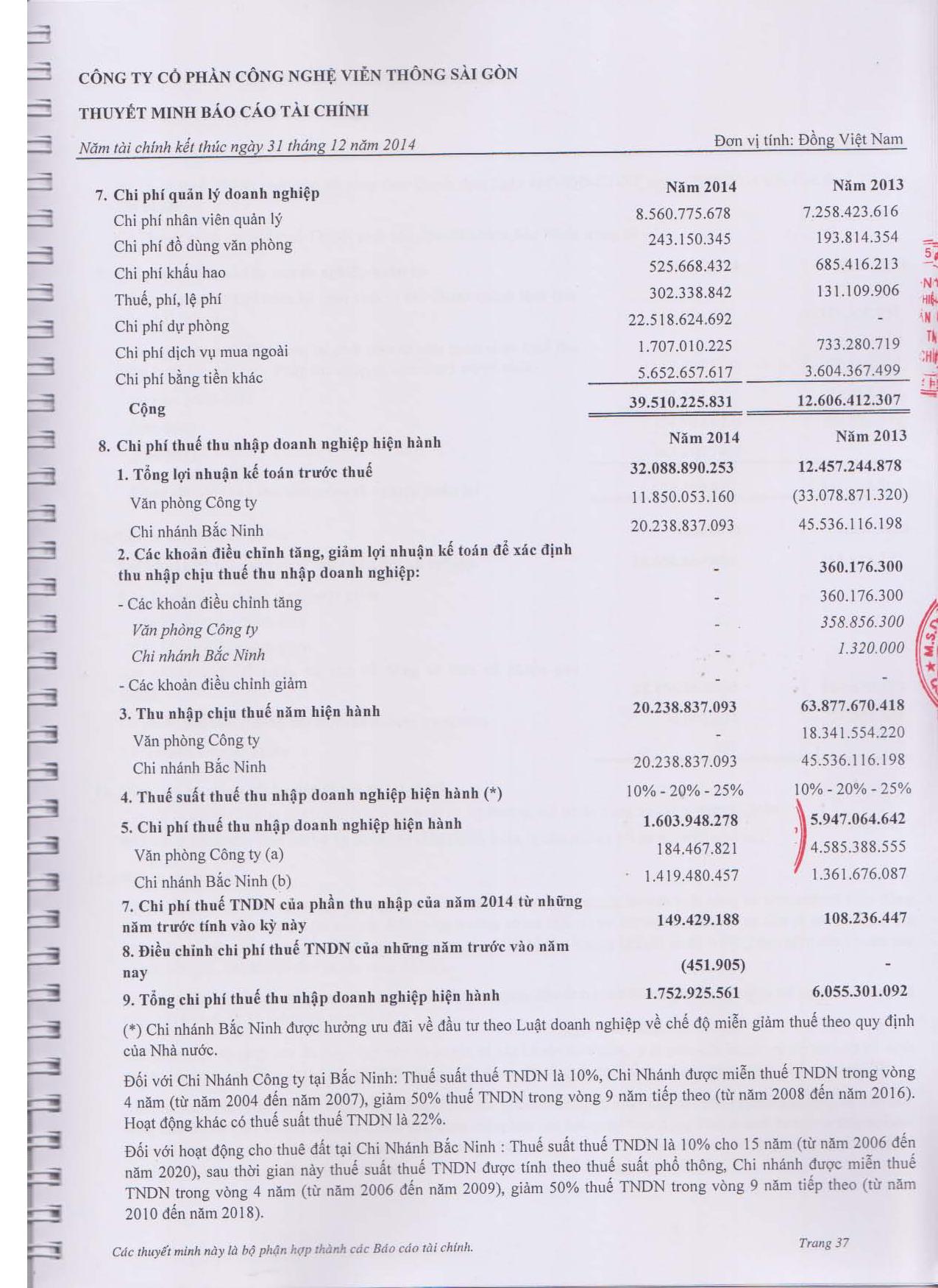 CÔNG TY CỔ PHẦN CÔNG NGHỆ VIỄN THÔNG SÀI GÒN

THUYẾT MINH BÁO CÁO TÀI CHÍNH

Năm tài chính kết thúc ngày 31 tháng 12 năm 2014

Đơn vị tính: Đồng Việt Nam

| 7. Chi phí quản lý doanh nghiệp | Năm 2014 | Năm 2013 |
|---|---|---|
| Chi phí nhân viên quản lý | 8.560.775.678 | 7.258.423.616 |
| Chi phí đồ dùng văn phòng | 243.150.345 | 193.814.354 |
| Chi phí khấu hao | 525.668.432 | 685.416.213 |
| Thuế, phí, lệ phí | 302.338.842 | 131.109.906 |
| Chi phí dự phòng | 22.518.624.692 | - |
| Chi phí dịch vụ mua ngoài | 1.707.010.225 | 733.280.719 |
| Chi phí bằng tiền khác | 5.652.657.617 | 3.604.367.499 |
| Cộng | 39.510.225.831 | 12.606.412.307 |

| 8. Chi phí thuế thu nhập doanh nghiệp hiện hành | Năm 2014 | Năm 2013 |
|---|---|---|
| 1. Tổng lợi nhuận kế toán trước thuế | 32.088.890.253 | 12.457.244.878 |
| Văn phòng Công ty | 11.850.053.160 | (33.078.871.320) |
| Chi nhánh Bắc Ninh | 20.238.837.093 | 45.536.116.198 |
| 2. Các khoản điều chỉnh tăng, giảm lợi nhuận kế toán để xác định thu nhập chịu thuế thu nhập doanh nghiệp: | - | 360.176.300 |
| - Các khoản điều chỉnh tăng | - | 360.176.300 |
| Văn phòng Công ty | - | 358.856.300 |
| Chi nhánh Bắc Ninh | - | 1.320.000 |
| - Các khoản điều chỉnh giảm | - | - |
| 3. Thu nhập chịu thuế năm hiện hành | 20.238.837.093 | 63.877.670.418 |
| Văn phòng Công ty | - | 18.341.554.220 |
| Chi nhánh Bắc Ninh | 20.238.837.093 | 45.536.116.198 |
| 4. Thuế suất thuế thu nhập doanh nghiệp hiện hành (*) | 10% - 20% - 25% | 10% - 20% - 25% |
| 5. Chi phí thuế thu nhập doanh nghiệp hiện hành | 1.603.948.278 | 5.947.064.642 |
| Văn phòng Công ty (a) | 184.467.821 | 4.585.388.555 |
| Chi nhánh Bắc Ninh (b) | 1.419.480.457 | 1.361.676.087 |
| 7. Chi phí thuế TNDN của phần thu nhập của năm 2014 từ những năm trước tính vào kỳ này | 149.429.188 | 108.236.447 |
| 8. Điều chỉnh chi phí thuế TNDN của những năm trước vào năm nay | (451.905) | - |
| 9. Tổng chi phí thuế thu nhập doanh nghiệp hiện hành | 1.752.925.561 | 6.055.301.092 |

(*) Chi nhánh Bắc Ninh được hưởng ưu đãi về đầu tư theo Luật doanh nghiệp về chế độ miễn giảm thuế theo quy định của Nhà nước.

Đối với Chi Nhánh Công ty tại Bắc Ninh: Thuế suất thuế TNDN là 10%, Chi Nhánh được miễn thuế TNDN trong vòng 4 năm (từ năm 2004 đến năm 2007), giảm 50% thuế TNDN trong vòng 9 năm tiếp theo (từ năm 2008 đến năm 2016). Hoạt động khác có thuế suất thuế TNDN là 22%.

Đối với hoạt động cho thuê đất tại Chi Nhánh Bắc Ninh : Thuế suất thuế TNDN là 10% cho 15 năm (từ năm 2006 đến năm 2020), sau thời gian này thuế suất thuế TNDN được tính theo thuế suất phổ thông, Chi nhánh được miễn thuế TNDN trong vòng 4 năm (từ năm 2006 đến năm 2009), giảm 50% thuế TNDN trong vòng 9 năm tiếp theo (từ năm 2010 đến năm 2018).

Các thuyết minh này là bộ phận hợp thành các Báo cáo tài chính.

Trang 37